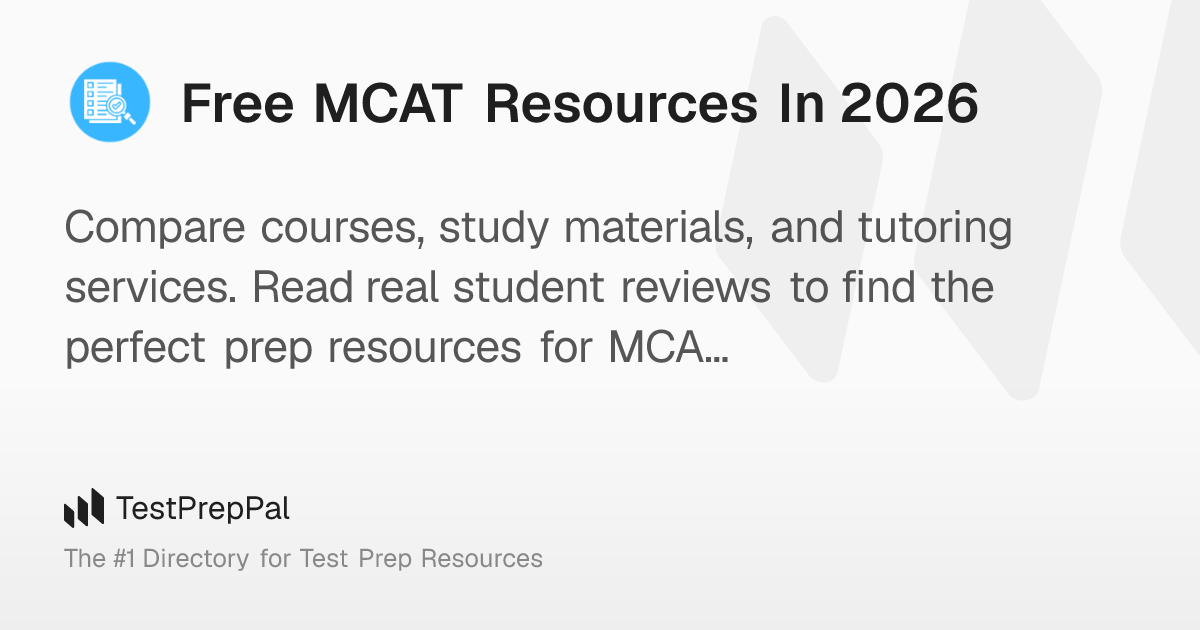 Free MCAT Resources In 2026

Compare courses, study materials, and tutoring services. Read real student reviews to find the perfect prep resources for MCA...

TestPrepPal

The #1 Directory for Test Prep Resources